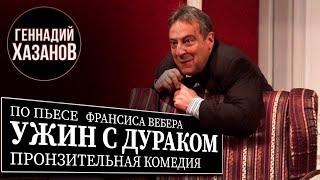 ГЕННАДИЙ ХАЗАНОВ

ПО ПЬЕСЕ ФРАНСИСА ВЕБЕРА
УЖИН С ДУРАКОМ
ПРОНЗИТЕЛЬНАЯ КОМЕДИЯ